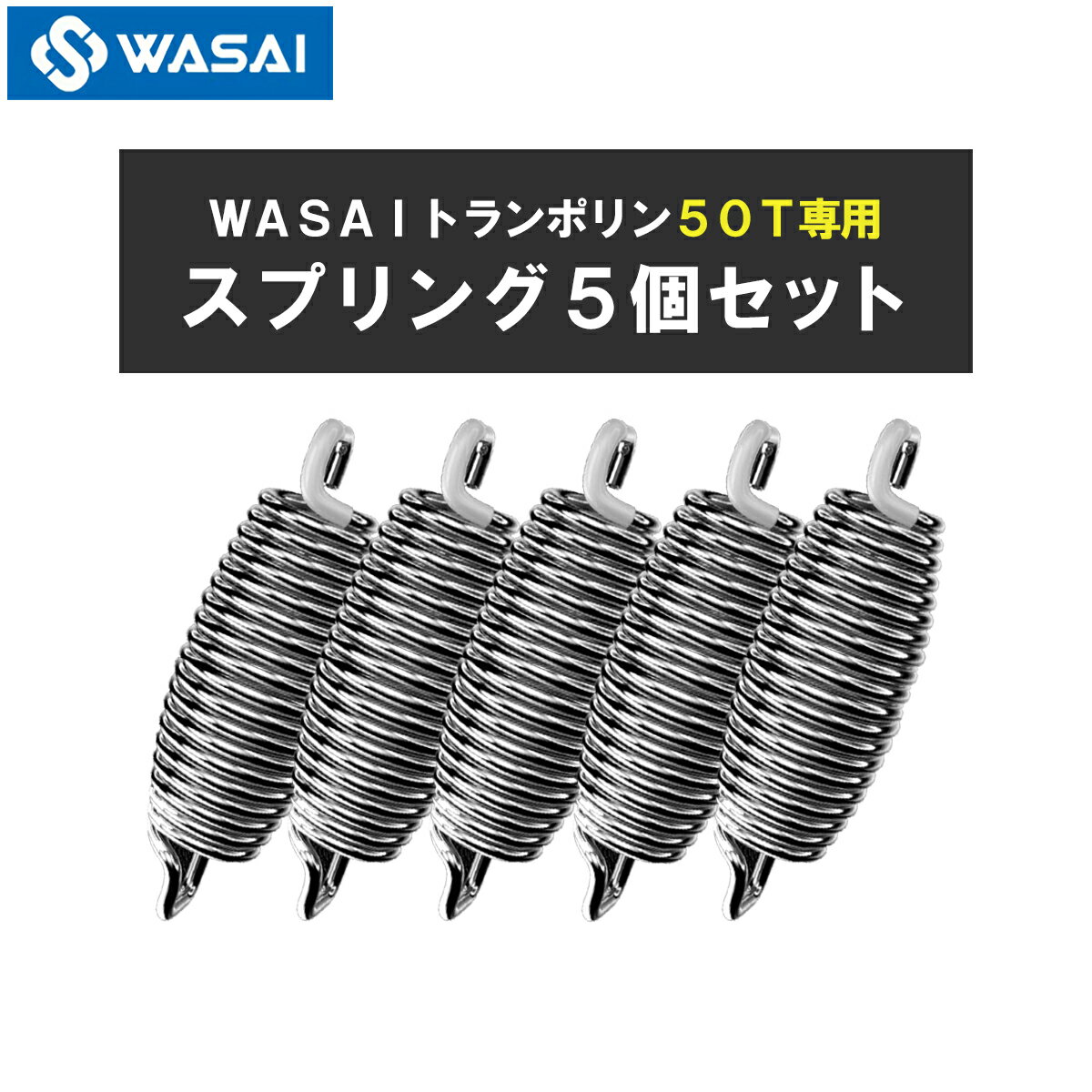 WASAI

WASAIトランポリン50T専用
スプリング5個セット